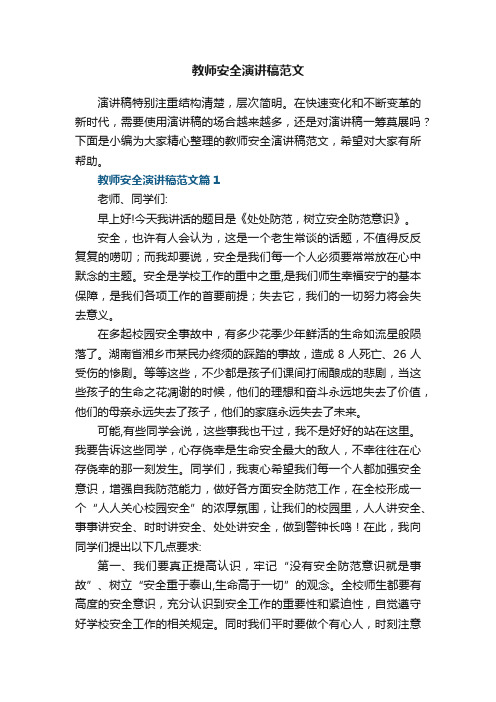 教师安全演讲稿范文

演讲稿特别注重结构清楚，层次简明。在快速变化和不断变革的新时代，需要使用演讲稿的场合越来越多，还是对演讲稿一筹莫展吗？下面是小编为大家精心整理的教师安全演讲稿范文，希望对大家有所帮助。

教师安全演讲稿范文篇1

老师、同学们:

早上好!今天我讲话的题目是《处处防范，树立安全防范意识》。

安全，也许有人会认为，这是一个老生常谈的话题，不值得反反复复的唠叨；而我却要说，安全是我们每一个人必须要常常放在心中默念的主题。安全是学校工作的重中之重,是我们师生幸福安宁的基本保障，是我们各项工作的首要前提；失去它，我们的一切努力将会失去意义。

在多起校园安全事故中，有多少花季少年鲜活的生命如流星般陨落了。湖南省湘乡市某民办终须的踩踏的事故，造成 8 人死亡、26 人受伤的惨剧。等等这些，不少都是孩子们课间打闹酿成的悲剧，当这些孩子的生命之花凋谢的时候，他们的理想和奋斗永远地失去了价值，他们的母亲永远失去了孩子，他们的家庭永远失去了未来。

可能,有些同学会说，这些事我也干过，我不是好好的站在这里。我要告诉这些同学，心存侥幸是生命安全最大的敌人，不幸往往在心存侥幸的那一刻发生。同学们，我衷心希望我们每一个人都加强安全意识，增强自我防范能力，做好各方面安全防范工作，在全校形成一个“人人关心校园安全”的浓厚氛围，让我们的校园里，人人讲安全、事事讲安全、时时讲安全、处处讲安全，做到警钟长鸣！在此，我向同学们提出以下几点要求:

第一、我们要真正提高认识，牢记“没有安全防范意识就是事故”、树立“安全重于泰山,生命高于一切”的观念。全校师生都要有高度的安全意识，充分认识到安全工作的重要性和紧迫性，自觉遵守好学校安全工作的相关规定。同时我们平时要做个有心人，时刻注意